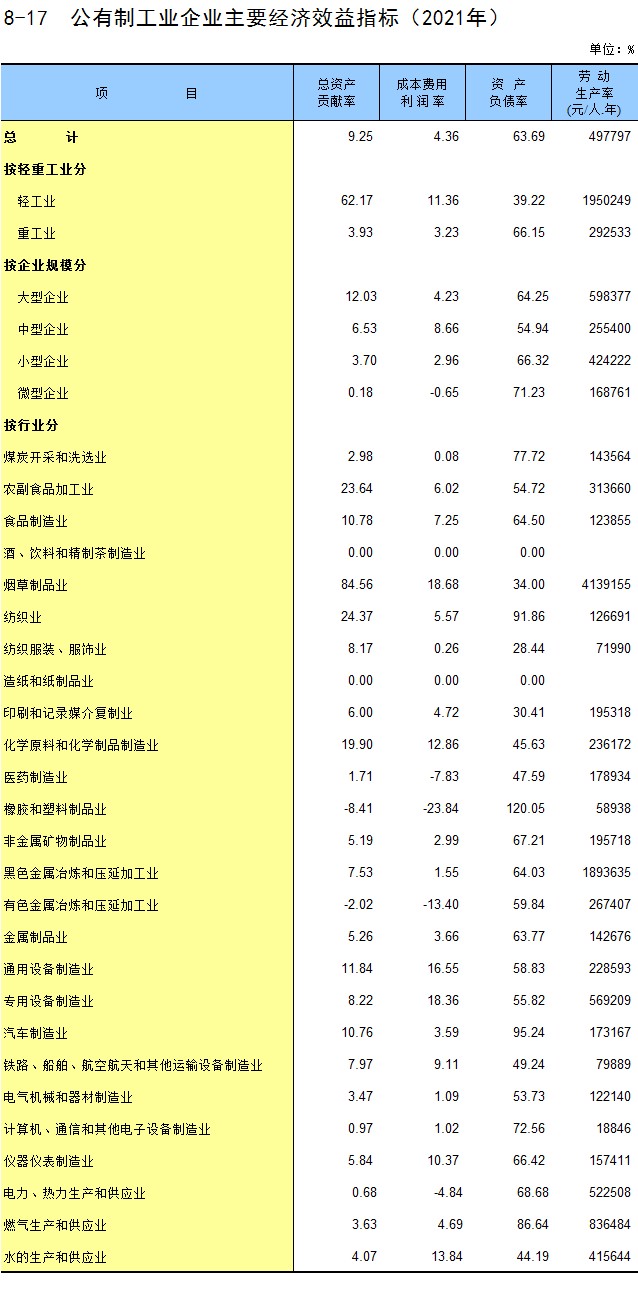 8-17　公有制工业企业主要经济效益指标（2021年）

单位：%

| 项　　目 | 总资产贡献率 | 成本费用利润率 | 资　产负债率 | 劳　动生产率(元/人.年) |
|---|---|---|---|---|
| 总　　计 | 9.25 | 4.36 | 63.69 | 497797 |
| 按轻重工业分 | | | | |
| 轻工业 | 62.17 | 11.36 | 39.22 | 1950249 |
| 重工业 | 3.93 | 3.23 | 66.15 | 292533 |
| 按企业规模分 | | | | |
| 大型企业 | 12.03 | 4.23 | 64.25 | 598377 |
| 中型企业 | 6.53 | 8.66 | 54.94 | 255400 |
| 小型企业 | 3.70 | 2.96 | 66.32 | 424222 |
| 微型企业 | 0.18 | -0.65 | 71.23 | 168761 |
| 按行业分 | | | | |
| 煤炭开采和洗选业 | 2.98 | 0.08 | 77.72 | 143564 |
| 农副食品加工业 | 23.64 | 6.02 | 54.72 | 313660 |
| 食品制造业 | 10.78 | 7.25 | 64.50 | 123855 |
| 酒、饮料和精制茶制造业 | 0.00 | 0.00 | 0.00 | |
| 烟草制品业 | 84.56 | 18.68 | 34.00 | 4139155 |
| 纺织业 | 24.37 | 5.57 | 91.86 | 126691 |
| 纺织服装、服饰业 | 8.17 | 0.26 | 28.44 | 71990 |
| 造纸和纸制品业 | 0.00 | 0.00 | 0.00 | |
| 印刷和记录媒介复制业 | 6.00 | 4.72 | 30.41 | 195318 |
| 化学原料和化学制品制造业 | 19.90 | 12.86 | 45.63 | 236172 |
| 医药制造业 | 1.71 | -7.83 | 47.59 | 178934 |
| 橡胶和塑料制品业 | -8.41 | -23.84 | 120.05 | 58938 |
| 非金属矿物制品业 | 5.19 | 2.99 | 67.21 | 195718 |
| 黑色金属冶炼和压延加工业 | 7.53 | 1.55 | 64.03 | 1893635 |
| 有色金属冶炼和压延加工业 | -2.02 | -13.40 | 59.84 | 267407 |
| 金属制品业 | 5.26 | 3.66 | 63.77 | 142676 |
| 通用设备制造业 | 11.84 | 16.55 | 58.83 | 228593 |
| 专用设备制造业 | 8.22 | 18.36 | 55.82 | 569209 |
| 汽车制造业 | 10.76 | 3.59 | 95.24 | 173167 |
| 铁路、船舶、航空航天和其他运输设备制造业 | 7.97 | 9.11 | 49.24 | 79889 |
| 电气机械和器材制造业 | 3.47 | 1.09 | 53.73 | 122140 |
| 计算机、通信和其他电子设备制造业 | 0.97 | 1.02 | 72.56 | 18846 |
| 仪器仪表制造业 | 5.84 | 10.37 | 66.42 | 157411 |
| 电力、热力生产和供应业 | 0.68 | -4.84 | 68.68 | 522508 |
| 燃气生产和供应业 | 3.63 | 4.69 | 86.64 | 836484 |
| 水的生产和供应业 | 4.07 | 13.84 | 44.19 | 415644 |